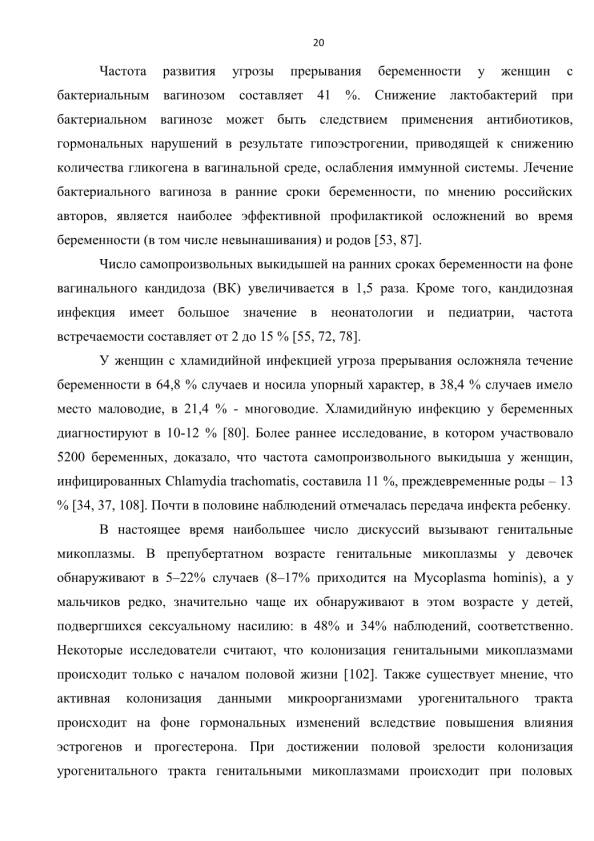 20

Частота развития угрозы прерывания беременности у женщин с бактериальным вагинозом составляет 41 %. Снижение лактобактерий при бактериальном вагинозе может быть следствием применения антибиотиков, гормональных нарушений в результате гипоэстрогении, приводящей к снижению количества гликогена в вагинальной среде, ослабления иммунной системы. Лечение бактериального вагиноза в ранние сроки беременности, по мнению российских авторов, является наиболее эффективной профилактикой осложнений во время беременности (в том числе невынашивания) и родов [53, 87].

Число самопроизвольных выкидышей на ранних сроках беременности на фоне вагинального кандидоза (ВК) увеличивается в 1,5 раза. Кроме того, кандидозная инфекция имеет большое значение в неонатологии и педиатрии, частота встречаемости составляет от 2 до 15 % [55, 72, 78].

У женщин с хламидийной инфекцией угроза прерывания осложняла течение беременности в 64,8 % случаев и носила упорный характер, в 38,4 % случаев имело место маловодие, в 21,4 % - многоводие. Хламидийную инфекцию у беременных диагностируют в 10-12 % [80]. Более раннее исследование, в котором участвовало 5200 беременных, доказало, что частота самопроизвольного выкидыша у женщин, инфицированных Chlamydia trachomatis, составила 11 %, преждевременные роды – 13 % [34, 37, 108]. Почти в половине наблюдений отмечалась передача инфекта ребенку.

В настоящее время наибольшее число дискуссий вызывают генитальные микоплазмы. В препубертатном возрасте генитальные микоплазмы у девочек обнаруживают в 5–22% случаев (8–17% приходится на Mycoplasma hominis), а у мальчиков редко, значительно чаще их обнаруживают в этом возрасте у детей, подвергшихся сексуальному насилию: в 48% и 34% наблюдений, соответственно. Некоторые исследователи считают, что колонизация генитальными микоплазмами происходит только с началом половой жизни [102]. Также существует мнение, что активная колонизация данными микроорганизмами урогенитального тракта происходит на фоне гормональных изменений вследствие повышения влияния эстрогенов и прогестерона. При достижении половой зрелости колонизация урогенитального тракта генитальными микоплазмами происходит при половых